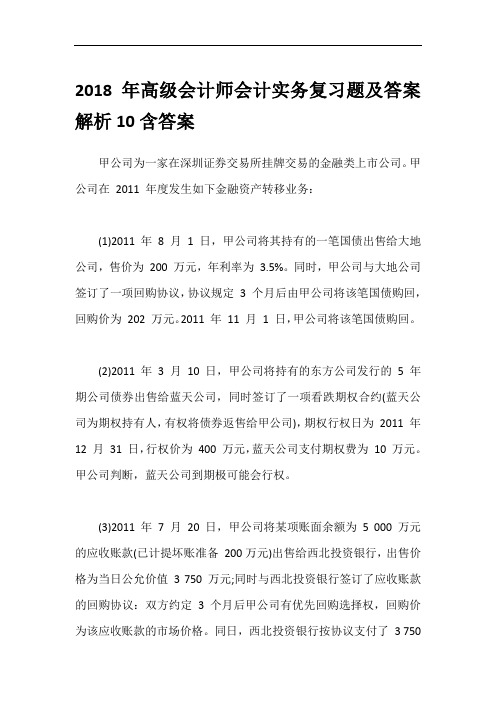 2018 年高级会计师会计实务复习题及答案解析 10 含答案

甲公司为一家在深圳证券交易所挂牌交易的金融类上市公司。甲公司在 2011 年度发生如下金融资产转移业务：

(1)2011 年 8 月 1 日，甲公司将其持有的一笔国债出售给大地公司，售价为 200 万元，年利率为 3.5%。同时，甲公司与大地公司签订了一项回购协议，协议规定 3 个月后由甲公司将该笔国债购回，回购价为 202 万元。2011 年 11 月 1 日，甲公司将该笔国债购回。

(2)2011 年 3 月 10 日，甲公司将持有的东方公司发行的 5 年期公司债券出售给蓝天公司，同时签订了一项看跌期权合约(蓝天公司为期权持有人，有权将债券返售给甲公司)，期权行权日为 2011 年 12 月 31 日，行权价为 400 万元，蓝天公司支付期权费为 10 万元。甲公司判断，蓝天公司到期极可能会行权。

(3)2011 年 7 月 20 日，甲公司将某项账面余额为 5 000 万元的应收账款(已计提坏账准备 200万元)出售给西北投资银行，出售价格为当日公允价值 3 750 万元;同时与西北投资银行签订了应收账款的回购协议：双方约定 3 个月后甲公司有优先回购选择权，回购价为该应收账款的市场价格。同日，西北投资银行按协议支付了 3 750